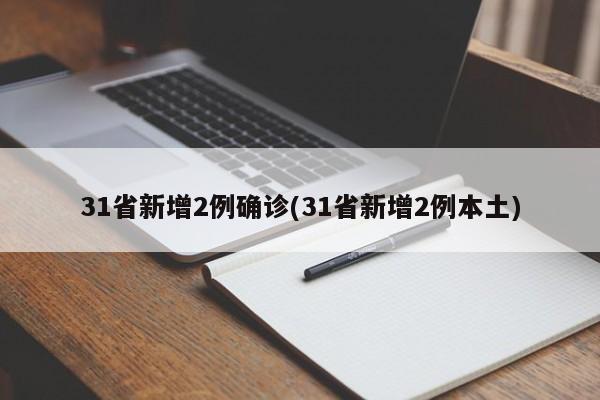 31省新增2例确诊(31省新增2例本土)